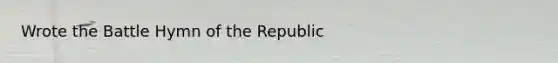 Wrote the Battle Hymn of the Republic